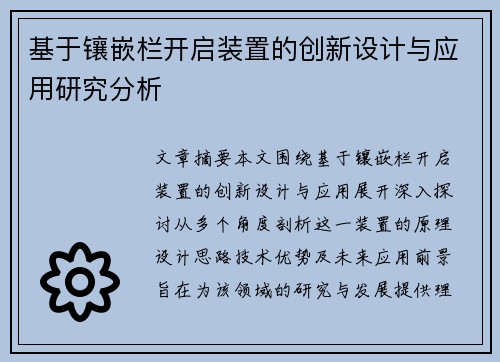 基于镶嵌栏开启装置的创新设计与应用研究分析

文章摘要本文围绕基于镶嵌栏开启装置的创新设计与应用展开深入探讨从多个角度剖析这一装置的原理设计思路技术优势及未来应用前景旨在为该领域的研究与发展提供理